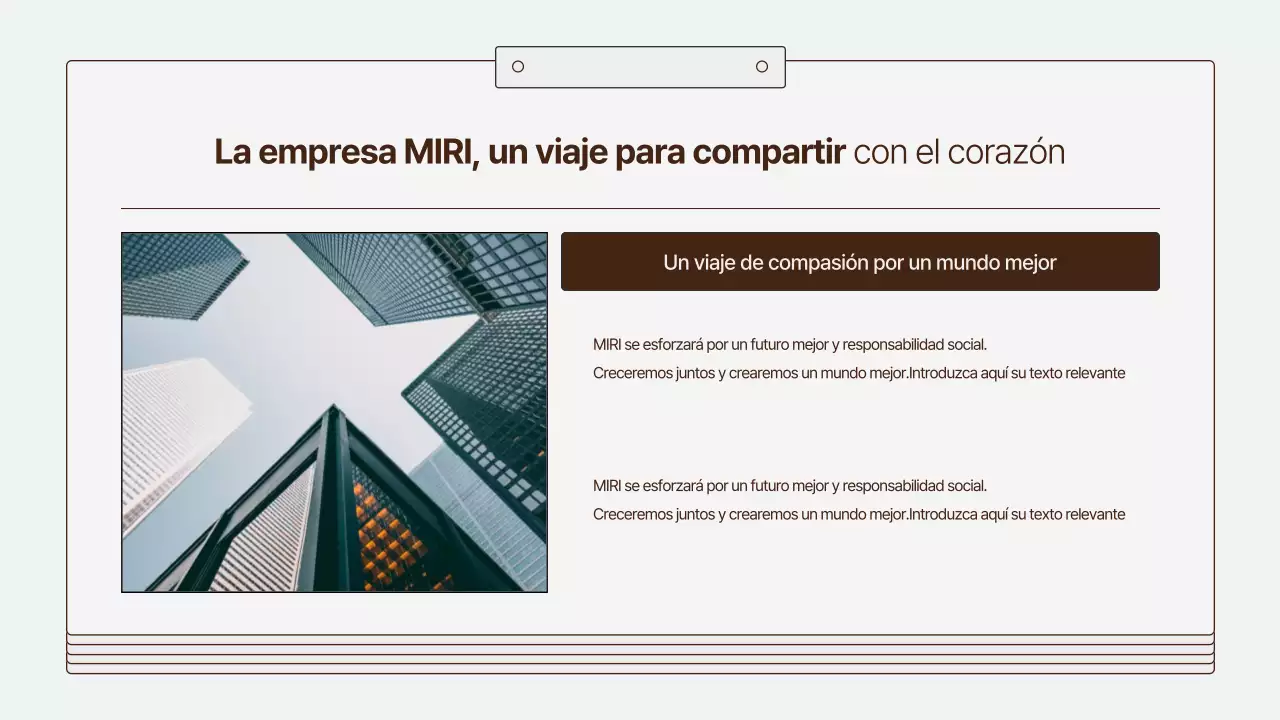 La empresa MIRI, un viaje para compartir con el corazón

Un viaje de compasión por un mundo mejor

MIRI se esforzará por un futuro mejor y responsabilidad social.
Creceremos juntos y crearemos un mundo mejor.Introduzca aquí su texto relevante

MIRI se esforzará por un futuro mejor y responsabilidad social.
Creceremos juntos y crearemos un mundo mejor.Introduzca aquí su texto relevante